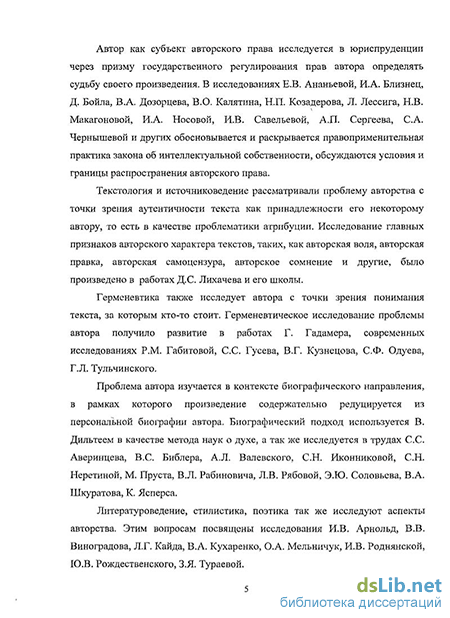 Автор как субъект авторского права исследуется в юриспруденции через призму государственного регулирования прав автора определять судьбу своего произведения. В исследованиях Е.В. Ананьевой, И.А. Близнец, Д. Бойла, В.А. Дозорцева, В.О. Калятина, Н.П. Козадерова, Л. Лессига, Н.В. Макагоновой, И.А. Носовой, И.В. Савельевой, А.П. Сергеева, С.А. Чернышевой и других обосновывается и раскрывается правоприменительная практика закона об интеллектуальной собственности, обсуждаются условия и границы распространения авторского права.

Текстология и источниковедение рассматривали проблему авторства с точки зрения аутентичности текста как принадлежности его некоторому автору, то есть в качестве проблематики атрибуции. Исследование главных признаков авторского характера текстов, таких, как авторская воля, авторская правка, авторская самоцензура, авторское сомнение и другие, было произведено в работах Д.С. Лихачева и его школы.

Герменевтика также исследует автора с точки зрения понимания текста, за которым кто-то стоит. Герменевтическое исследование проблемы автора получило развитие в работах Г. Гадамера, современных исследованиях Р.М. Габитовой, С.С. Гусева, В.Г. Кузнецова, С.Ф. Одуева, Г.Л. Тульчинского.

Проблема автора изучается в контексте биографического направления, в рамках которого произведение содержательно редуцируется из персональной биографии автора. Биографический подход используется В. Дильтеем в качестве метода наук о духе, а так же исследуется в трудах С.С. Аверинцева, В.С. Библера, А.Л. Валевского, С.Н. Иконниковой, С.Н. Неретиной, М. Пруста, В.Л. Рабиновича, Л.В. Рябовой, Э.Ю. Соловьева, В.А. Шкуратова, К. Ясперса.

Литературоведение, стилистика, поэтика так же исследуют аспекты авторства. Этим вопросам посвящены исследования И.В. Арнольд, В.В. Виноградова, Л.Г. Кайда, В.А. Кухаренко, О.А. Мельничук, И.В. Роднянской, Ю.В. Рождественского, З.Я. Тураевой.

5

dsLib.net
библиотека диссертаций